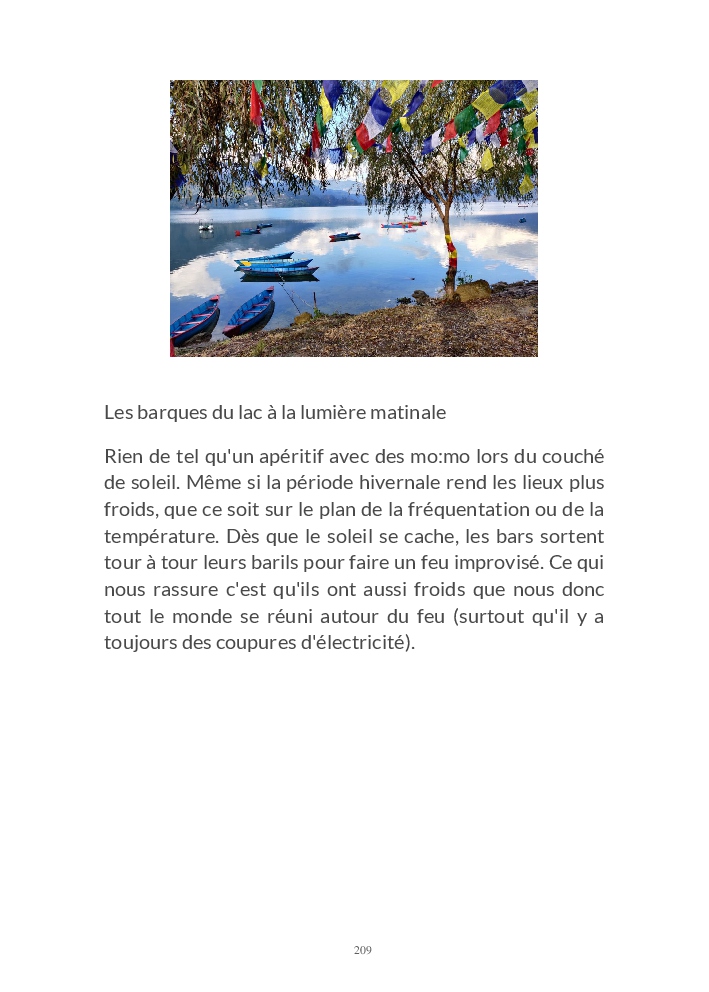 Les barques du lac à la lumière matinale

Rien de tel qu'un apéritif avec des mo:mo lors du couché de soleil. Même si la période hivernale rend les lieux plus froids, que ce soit sur le plan de la fréquentation ou de la température. Dès que le soleil se cache, les bars sortent tour à tour leurs barils pour faire un feu improvisé. Ce qui nous rassure c'est qu'ils ont aussi froids que nous donc tout le monde se réuni autour du feu (surtout qu'il y a toujours des coupures d'électricité).

209